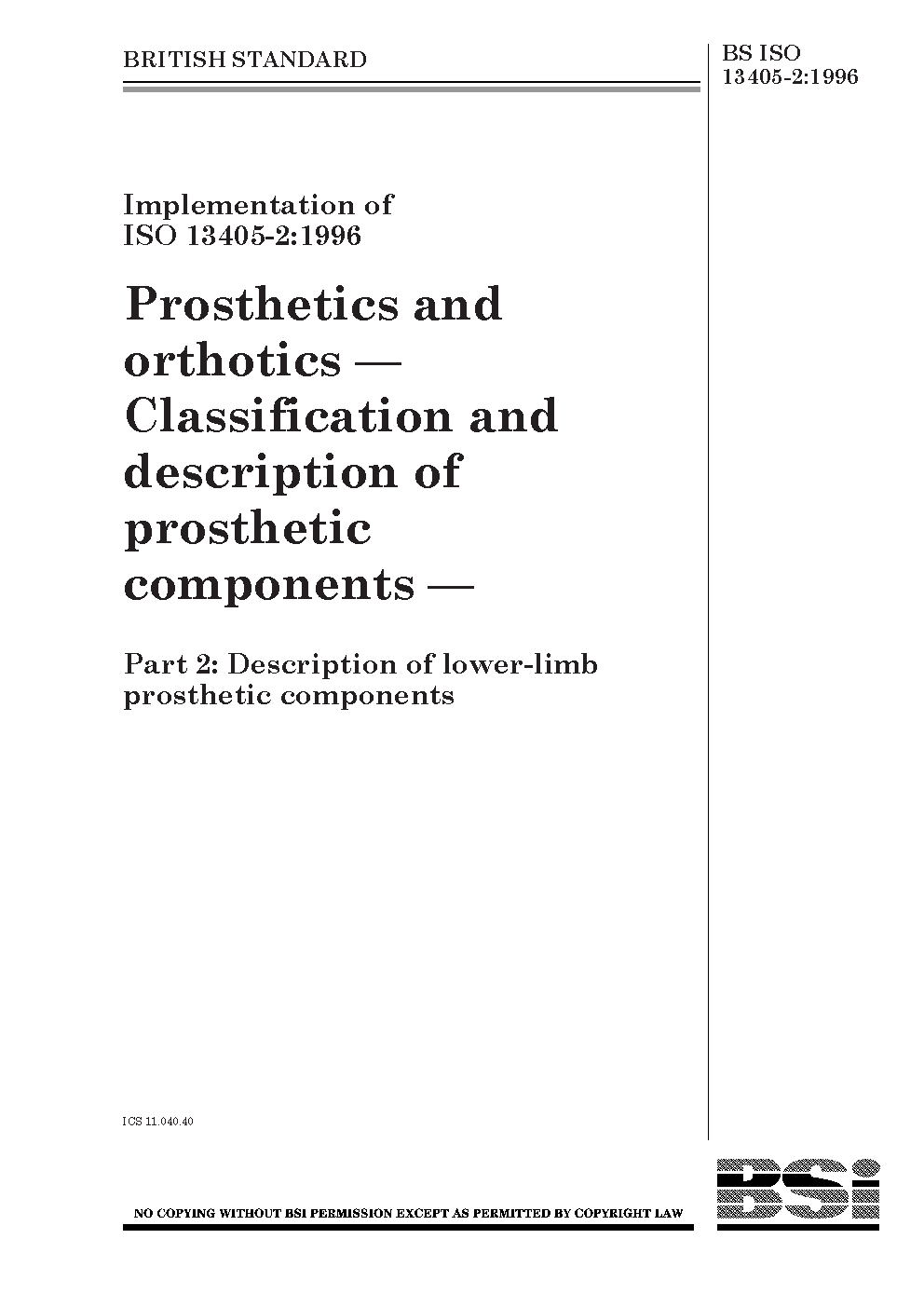 BRITISH STANDARD

BS ISO 13405-2:1996

Implementation of ISO 13405-2:1996

Prosthetics and orthotics — Classification and description of prosthetic components —

Part 2: Description of lower-limb prosthetic components

ICS 11.040.40

NO COPYING WITHOUT BSI PERMISSION EXCEPT AS PERMITTED BY COPYRIGHT LAW

BSi